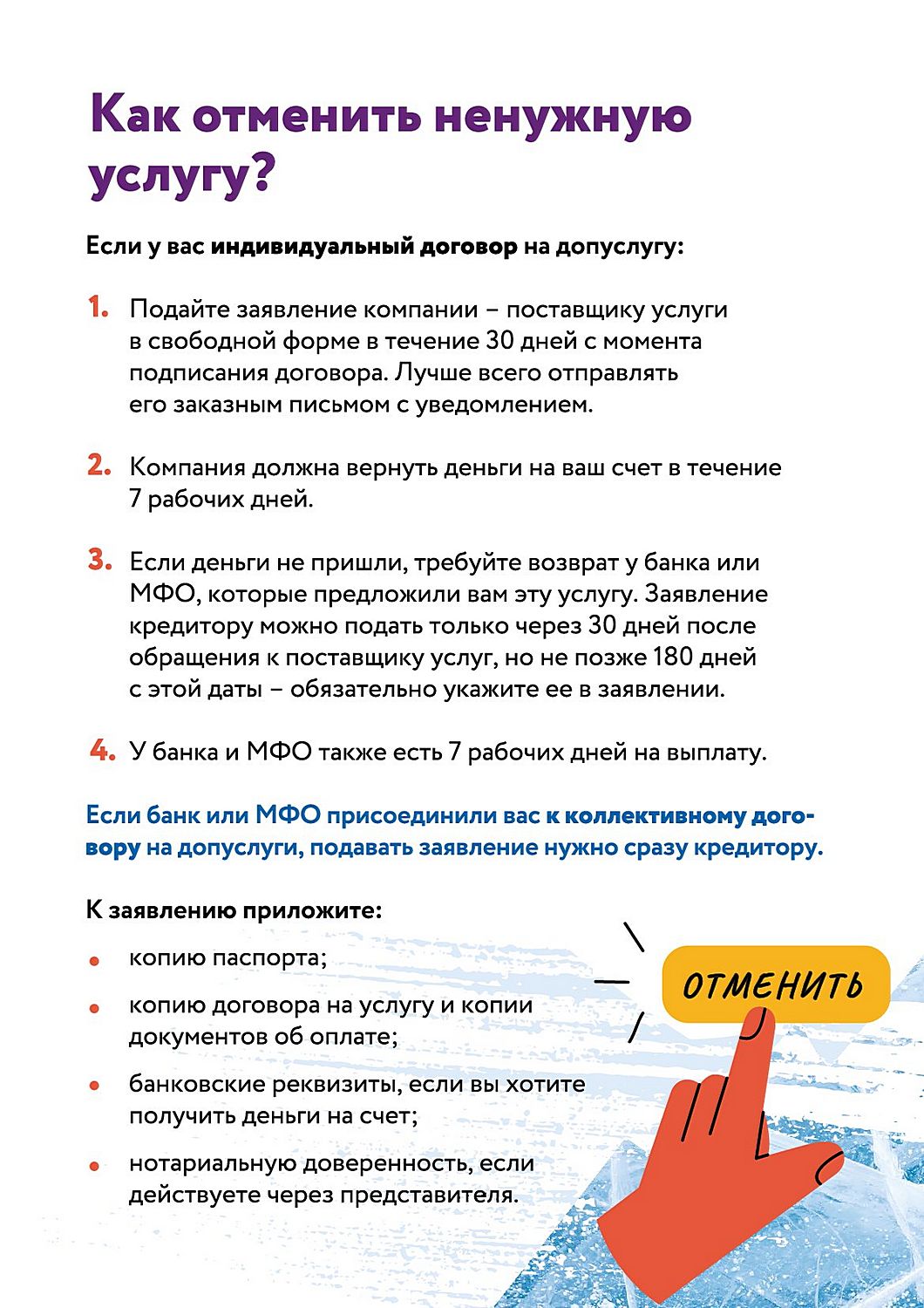 Как отменить ненужную услугу?

Если у вас индивидуальный договор на допуслугу:

1. Подайте заявление компании – поставщику услуги в свободной форме в течение 30 дней с момента подписания договора. Лучше всего отправлять его заказным письмом с уведомлением.

2. Компания должна вернуть деньги на ваш счет в течение 7 рабочих дней.

3. Если деньги не пришли, требуйте возврат у банка или МФО, которые предложили вам эту услугу. Заявление кредитору можно подать только через 30 дней после обращения к поставщику услуг, но не позже 180 дней с этой даты – обязательно укажите ее в заявлении.

4. У банка и МФО также есть 7 рабочих дней на выплату.

Если банк или МФО присоединили вас к коллективному договору на допуслуги, подавать заявление нужно сразу кредитору.

К заявлению приложите:

• копию паспорта;
• копию договора на услугу и копии документов об оплате;
• банковские реквизиты, если вы хотите получить деньги на счет;
• нотариальную доверенность, если действуете через представителя.

ОТМЕНИТЬ